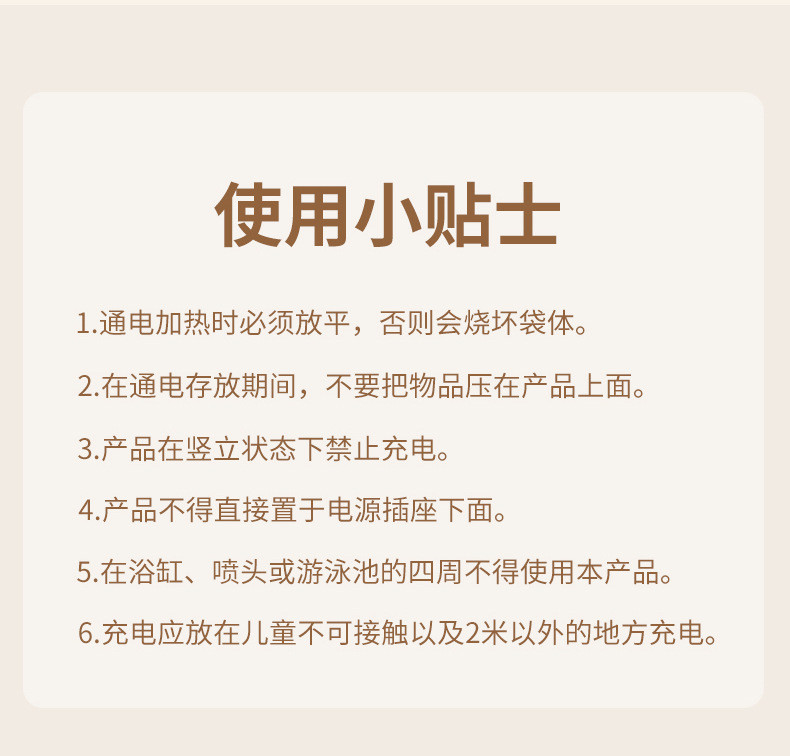 使用小贴士

1.通电加热时必须放平，否则会烧坏袋体。

2.在通电存放期间，不要把物品压在产品上面。

3.产品在竖立状态下禁止充电。

4.产品不得直接置于电源插座下面。

5.在浴缸、喷头或游泳池的四周不得使用本产品。

6.充电应放在儿童不可接触以及2米以外的地方充电。